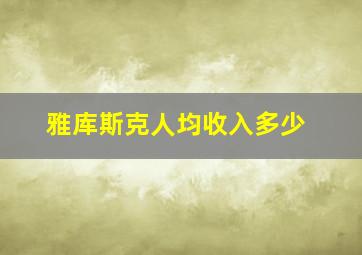 雅库斯克人均收入多少